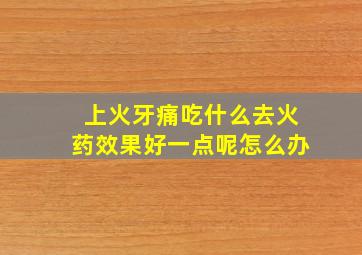 上火牙痛吃什么去火药效果好一点呢怎么办